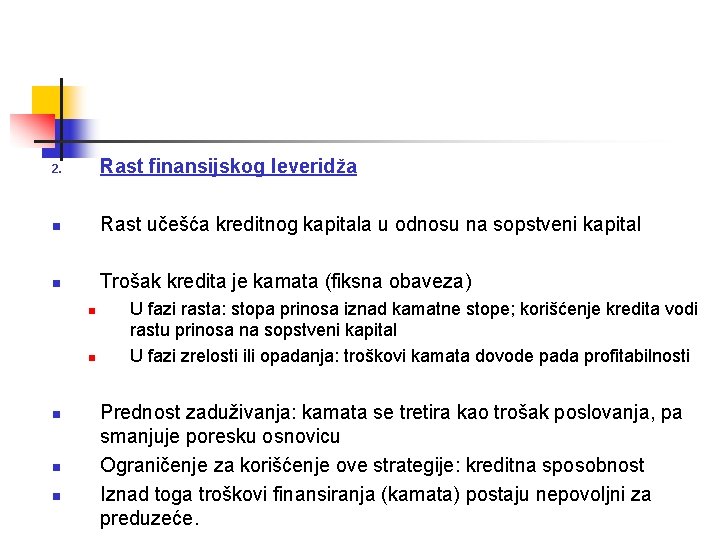 2. Rast finansijskog leveridža

Rast učešća kreditnog kapitala u odnosu na sopstveni kapital

Trošak kredita je kamata (fiksna obaveza)

U fazi rasta: stopa prinosa iznad kamatne stope; korišćenje kredita vodi rastu prinosa na sopstveni kapital

U fazi zrelosti ili opadanja: troškovi kamata dovode pada profitabilnosti

Prednost zaduživanja: kamata se tretira kao trošak poslovanja, pa smanjuje poresku osnovicu

Ograničenje za korišćenje ove strategije: kreditna sposobnost

Iznad toga troškovi finansiranja (kamata) postaju nepovoljni za preduzeće.